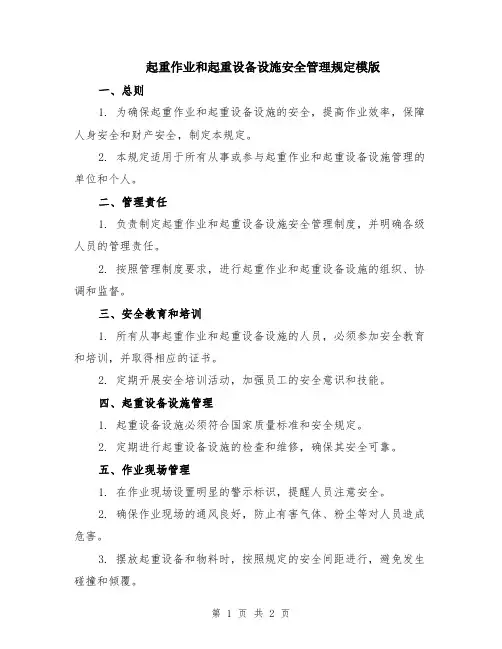 起重作业和起重设备设施安全管理规定模版

一、总则

1. 为确保起重作业和起重设备设施的安全，提高作业效率，保障人身安全和财产安全，制定本规定。

2. 本规定适用于所有从事或参与起重作业和起重设备设施管理的单位和个人。

二、管理责任

1. 负责制定起重作业和起重设备设施安全管理制度，并明确各级人员的管理责任。

2. 按照管理制度要求，进行起重作业和起重设备设施的组织、协调和监督。

三、安全教育和培训

1. 所有从事起重作业和起重设备设施的人员，必须参加安全教育和培训，并取得相应的证书。

2. 定期开展安全培训活动，加强员工的安全意识和技能。

四、起重设备设施管理

1. 起重设备设施必须符合国家质量标准和安全规定。

2. 定期进行起重设备设施的检查和维修，确保其安全可靠。

五、作业现场管理

1. 在作业现场设置明显的警示标识，提醒人员注意安全。

2. 确保作业现场的通风良好，防止有害气体、粉尘等对人员造成危害。

3. 摆放起重设备和物料时，按照规定的安全间距进行，避免发生碰撞和倾覆。

第 1 页 共 2 页